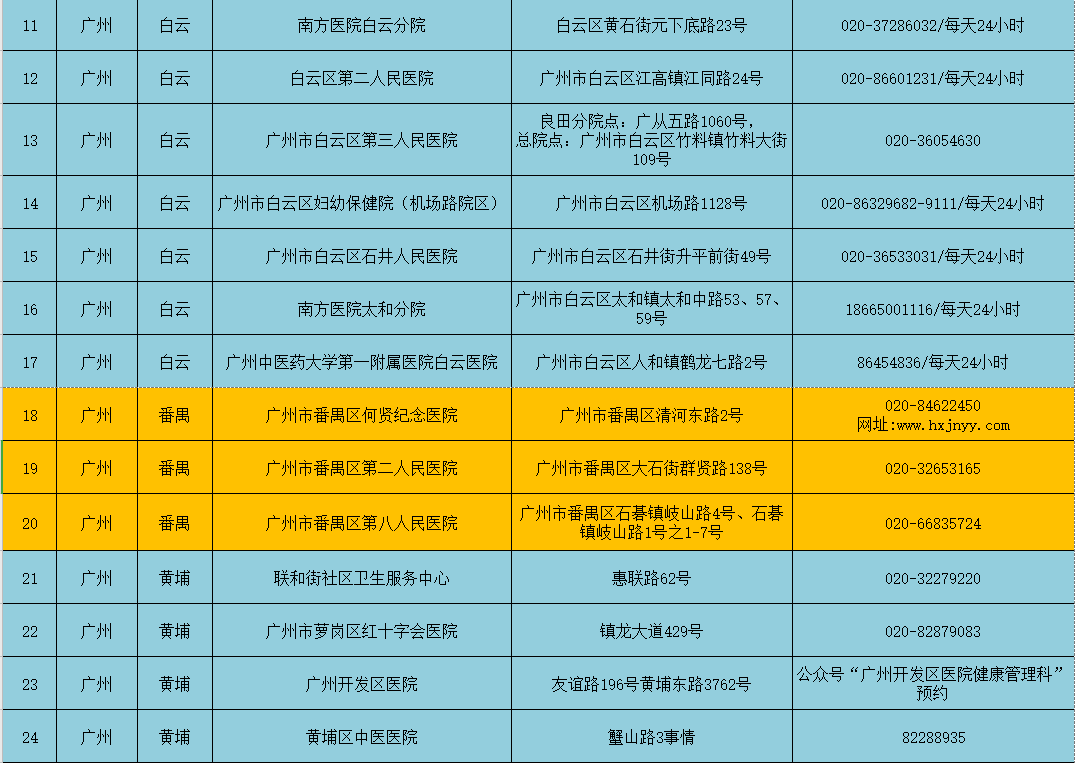 | 11 | 广州 | 白云 | 南方医院白云分院 | 白云区黄石街元下底路23号 | 020-37286032/每天24小时 |
|---|---|---|---|---|---|
| 12 | 广州 | 白云 | 白云区第二人民医院 | 广州市白云区江高镇江同路24号 | 020-86601231/每天24小时 |
| 13 | 广州 | 白云 | 广州市白云区第三人民医院 | 良田分院点：广从五路1060号，总院点：广州市白云区竹料镇竹料大街109号 | 020-36054630 |
| 14 | 广州 | 白云 | 广州市白云区妇幼保健院（机场路院区） | 广州市白云区机场路1128号 | 020-86329682-9111/每天24小时 |
| 15 | 广州 | 白云 | 广州市白云区石井人民医院 | 广州市白云区石井街升平前街49号 | 020-36533031/每天24小时 |
| 16 | 广州 | 白云 | 南方医院太和分院 | 广州市白云区太和镇太和中路53、57、59号 | 18665001116/每天24小时 |
| 17 | 广州 | 白云 | 广州中医药大学第一附属医院白云医院 | 广州市白云区人和镇鹤龙七路2号 | 86454836/每天24小时 |
| 18 | 广州 | 番禺 | 广州市番禺区何贤纪念医院 | 广州市番禺区清河东路2号 | 020-84622450 网址：www.hxjnyy.com |
| 19 | 广州 | 番禺 | 广州市番禺区第二人民医院 | 广州市番禺区大石街群贤路138号 | 020-32653165 |
| 20 | 广州 | 番禺 | 广州市番禺区第八人民医院 | 广州市番禺区石碁镇岐山路4号、石碁镇岐山路1号之1-7号 | 020-66835724 |
| 21 | 广州 | 黄埔 | 联和街社区卫生服务中心 | 惠联路62号 | 020-32279220 |
| 22 | 广州 | 黄埔 | 广州市萝岗区红十字会医院 | 镇龙大道429号 | 020-82879083 |
| 23 | 广州 | 黄埔 | 广州开发区医院 | 友谊路196号黄埔东路3762号 | 公众号“广州开发区医院健康管理科”预约 |
| 24 | 广州 | 黄埔 | 黄埔区中医医院 | 蟹山路3事情 | 82288935 |